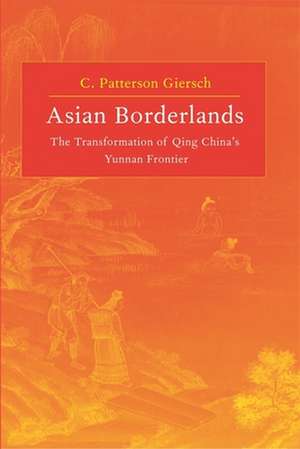 C. Patterson Giersch

Asian Borderlands

The Transformation of Qing China's Yunnan Frontier